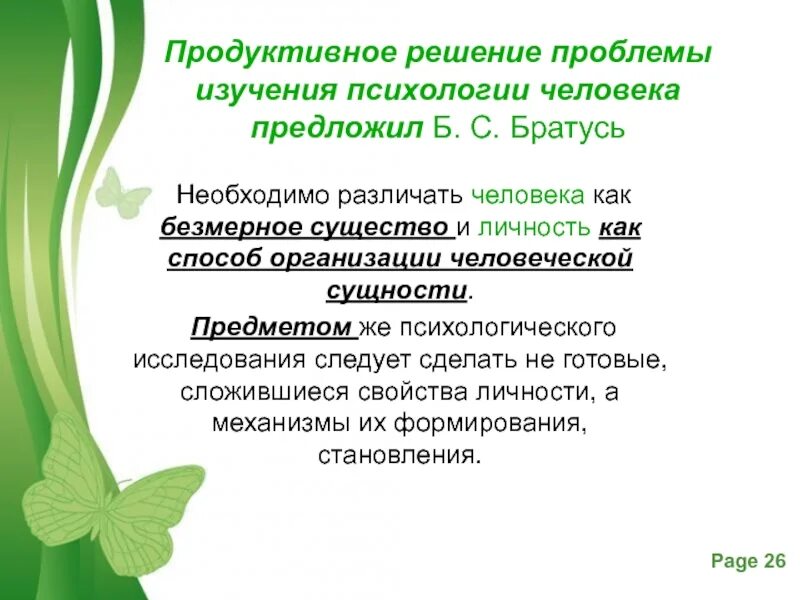 Продуктивное решение проблемы изучения психологии человека предложил Б. С. Братусь

Необходимо различать человека как безмерное существо и личность как способ организации человеческой сущности.

Предметом же психологического исследования следует сделать не готовые, сложившиеся свойства личности, а механизмы их формирования, становления.

Page 26